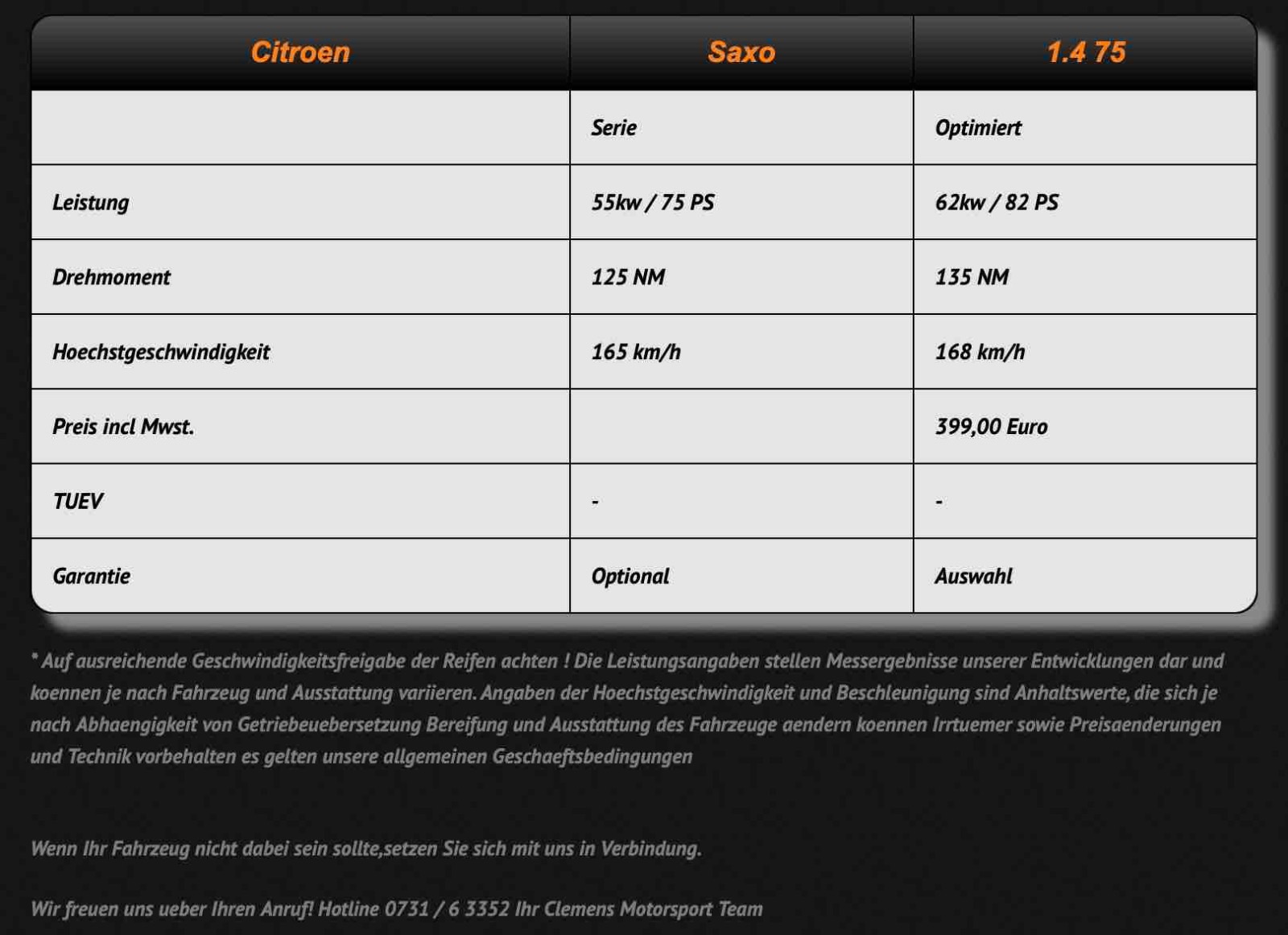 | Citroen | Saxo | 1.4 75 |
|---|---|---|
| | Serie | Optimiert |
| Leistung | 55kw / 75 PS | 62kw / 82 PS |
| Drehmoment | 125 NM | 135 NM |
| Hoechstgeschwindigkeit | 165 km/h | 168 km/h |
| Preis incl Mwst. | | 399,00 Euro |
| TUEV | - | - |
| Garantie | Optional | Auswahl |

* Auf ausreichende Geschwindigkeitsfreigabe der Reifen achten ! Die Leistungsangaben stellen Messergebnisse unserer Entwicklungen dar und koennen je nach Fahrzeug und Ausstattung variieren. Angaben der Hoechstgeschwindigkeit und Beschleunigung sind Anhaltswerte, die sich je nach Abhaengigkeit von Getriebeuebersetzung Bereifung und Ausstattung des Fahrzeuge aendern koennen Irrtuemer sowie Preisaenderungen und Technik vorbehalten es gelten unsere allgemeinen Geschaeftsbedingungen

Wenn Ihr Fahrzeug nicht dabei sein sollte,setzen Sie sich mit uns in Verbindung.

Wir freuen uns ueber Ihren Anruf! Hotline 0731 / 6 3352 Ihr Clemens Motorsport Team